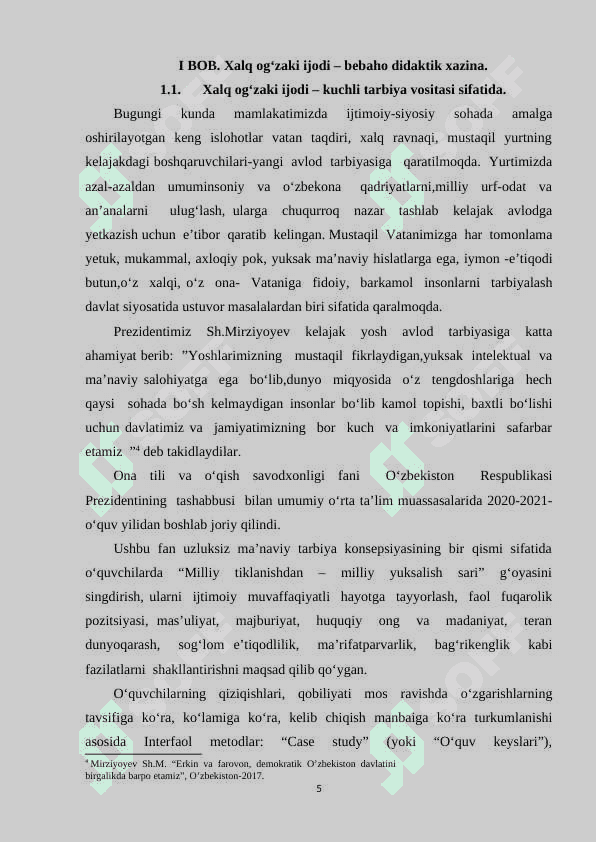 I BOB. Xalq og‘zaki ijodi – bebaho didaktik xazina.

1.1. Xalq og‘zaki ijodi – kuchli tarbiya vositasi sifatida.

Bugungi kunda mamlakatimizda ijtimoiy-siyosiy sohada amalga oshirilayotgan keng islohotlar vatan taqdiri, xalq ravnaqi, mustaqil yurtning kelajakdagi boshqaruvchilari-yangi avlod tarbiyasiga qaratilmoqda. Yurtimizda azal-azaldan umuminsoniy va o‘zbekona qadriyatlarni,milliy urf-odat va an’analarni ulug‘lash, ularga chuqurroq nazar tashlab kelajak avlodga yetkazish uchun e’tibor qaratib kelingan. Mustaqil Vatanimizga har tomonlama yetuk, mukammal, axloqiy pok, yuksak ma’naviy hislatlarga ega, iymon -e’tiqodi butun,o‘z xalqi, o‘z ona- Vataniga fidoiy, barkamol insonlarni tarbiyalash davlat siyosatida ustuvor masalalardan biri sifatida qaralmoqda.

Prezidentimiz Sh.Mirziyoyev kelajak yosh avlod tarbiyasiga katta ahamiyat berib: ”Yoshlarimizning mustaqil fikrlaydigan,yuksak intelektual va ma’naviy salohiyatga ega bo‘lib,dunyo miqyosida o‘z tengdoshlariga hech qaysi sohada bo‘sh kelmaydigan insonlar bo‘lib kamol topishi, baxtli bo‘lishi uchun davlatimiz va jamiyatimizning bor kuch va imkoniyatlarini safarbar etamiz ”$^4$ deb takidlaydilar.

Ona tili va o‘qish savodxonligi fani O‘zbekiston Respublikasi Prezidentining tashabbusi bilan umumiy o‘rta ta’lim muassasalarida 2020-2021-o‘quv yilidan boshlab joriy qilindi.

Ushbu fan uzluksiz ma’naviy tarbiya konsepsiyasining bir qismi sifatida o‘quvchilarda “Milliy tiklanishdan – milliy yuksalish sari” g‘oyasini singdirish, ularni ijtimoiy muvaffaqiyatli hayotga tayyorlash, faol fuqarolik pozitsiyasi, mas’uliyat, majburiyat, huquqiy ong va madaniyat, teran dunyoqarash, sog‘lom e’tiqodlilik, ma’rifatparvarlik, bag‘rikenglik kabi fazilatlarni shakllantirishni maqsad qilib qo‘ygan.

O‘quvchilarning qiziqishlari, qobiliyati mos ravishda o‘zgarishlarning tavsifiga ko‘ra, ko‘lamiga ko‘ra, kelib chiqish manbaiga ko‘ra turkumlanishi asosida Interfaol metodlar: “Case study” (yoki “O‘quv keyslari”),

$^4$ Mirziyoyev Sh.M. “Erkin va farovon, demokratik O‘zbekiston davlatini birgalikda barpo etamiz”, O‘zbekiston-2017.

5